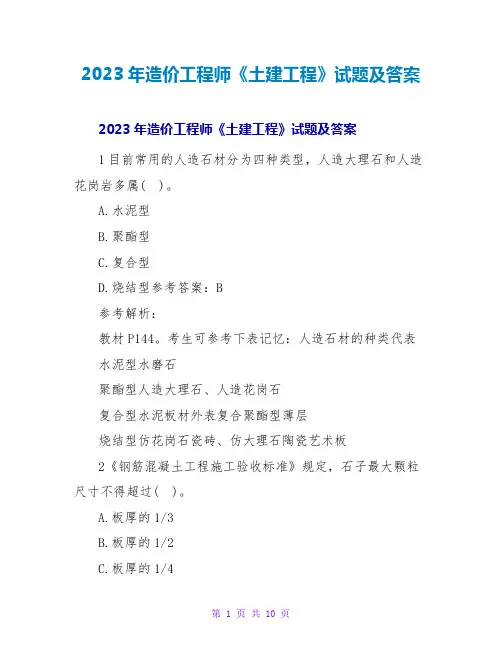 2023 年造价工程师《土建工程》试题及答案

2023 年造价工程师《土建工程》试题及答案

1 目前常用的人造石材分为四种类型，人造大理石和人造花岗岩多属(　)。

A. 水泥型

B. 聚酯型

C. 复合型

D. 烧结型参考答案：B

参考解析：

教材 P144。考生可参考下表记忆：人造石材的种类代表

水泥型水磨石

聚酯型人造大理石、人造花岗石

复合型水泥板材外表复合聚酯型薄层

烧结型仿花岗石瓷砖、仿大理石陶瓷艺术板

2《钢筋混凝土工程施工验收标准》规定，石子最大颗粒尺寸不得超过(　)。

A. 板厚的 1/3

B. 板厚的 1/2

C. 板厚的 1/4

第 1 页 共 10 页